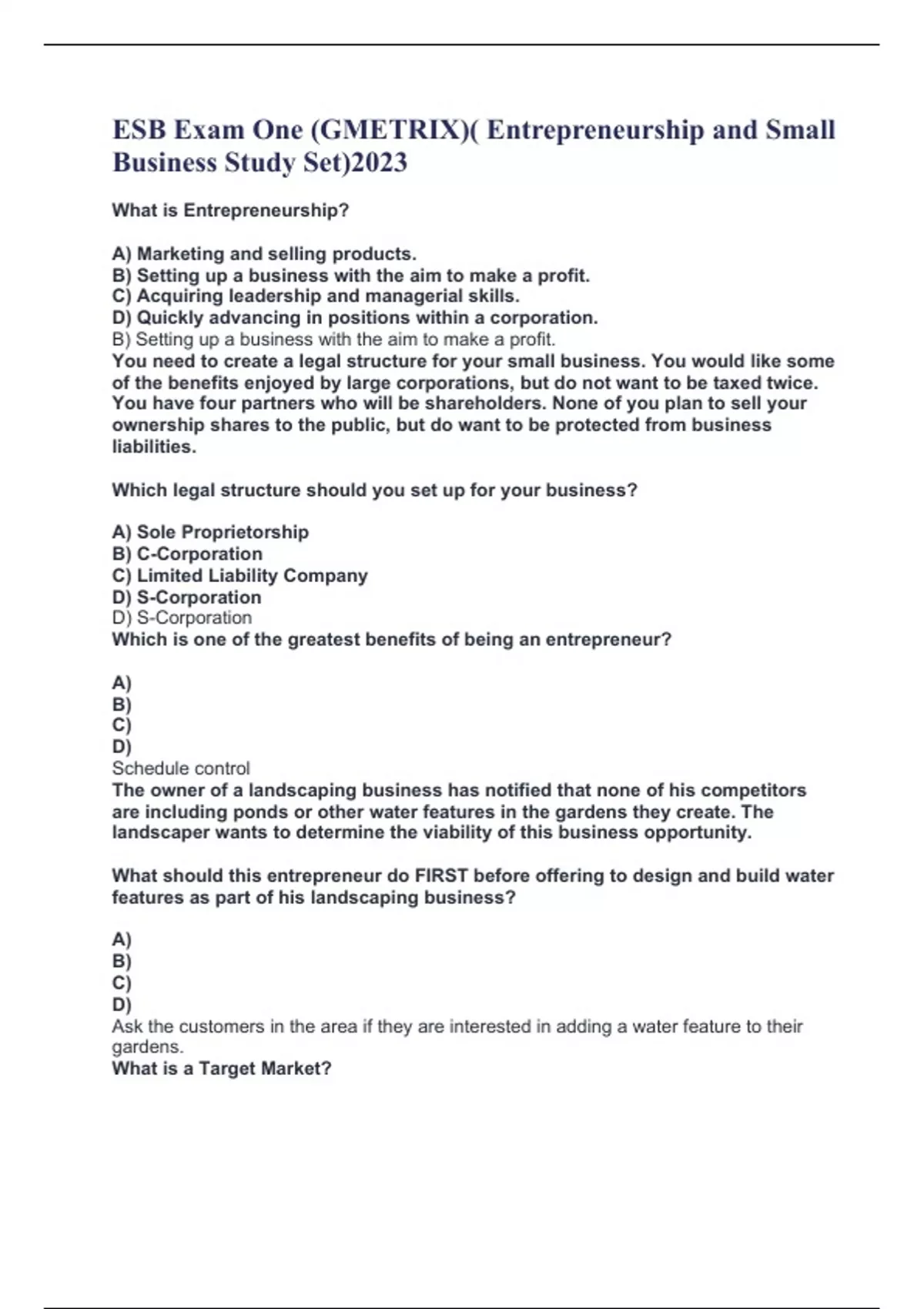 ESB Exam One (GMETRIX)( Entrepreneurship and Small Business Study Set)2023

What is Entrepreneurship?

A) Marketing and selling products.
B) Setting up a business with the aim to make a profit.
C) Acquiring leadership and managerial skills.
D) Quickly advancing in positions within a corporation.
B) Setting up a business with the aim to make a profit.
You need to create a legal structure for your small business. You would like some of the benefits enjoyed by large corporations, but do not want to be taxed twice. You have four partners who will be shareholders. None of you plan to sell your ownership shares to the public, but do want to be protected from business liabilities.

Which legal structure should you set up for your business?

A) Sole Proprietorship
B) C-Corporation
C) Limited Liability Company
D) S-Corporation
D) S-Corporation
Which is one of the greatest benefits of being an entrepreneur?

A)
B)
C)
D)
Schedule control
The owner of a landscaping business has notified that none of his competitors are including ponds or other water features in the gardens they create. The landscaper wants to determine the viability of this business opportunity.

What should this entrepreneur do FIRST before offering to design and build water features as part of his landscaping business?

A)
B)
C)
D)
Ask the customers in the area if they are interested in adding a water feature to their gardens.
What is a Target Market?